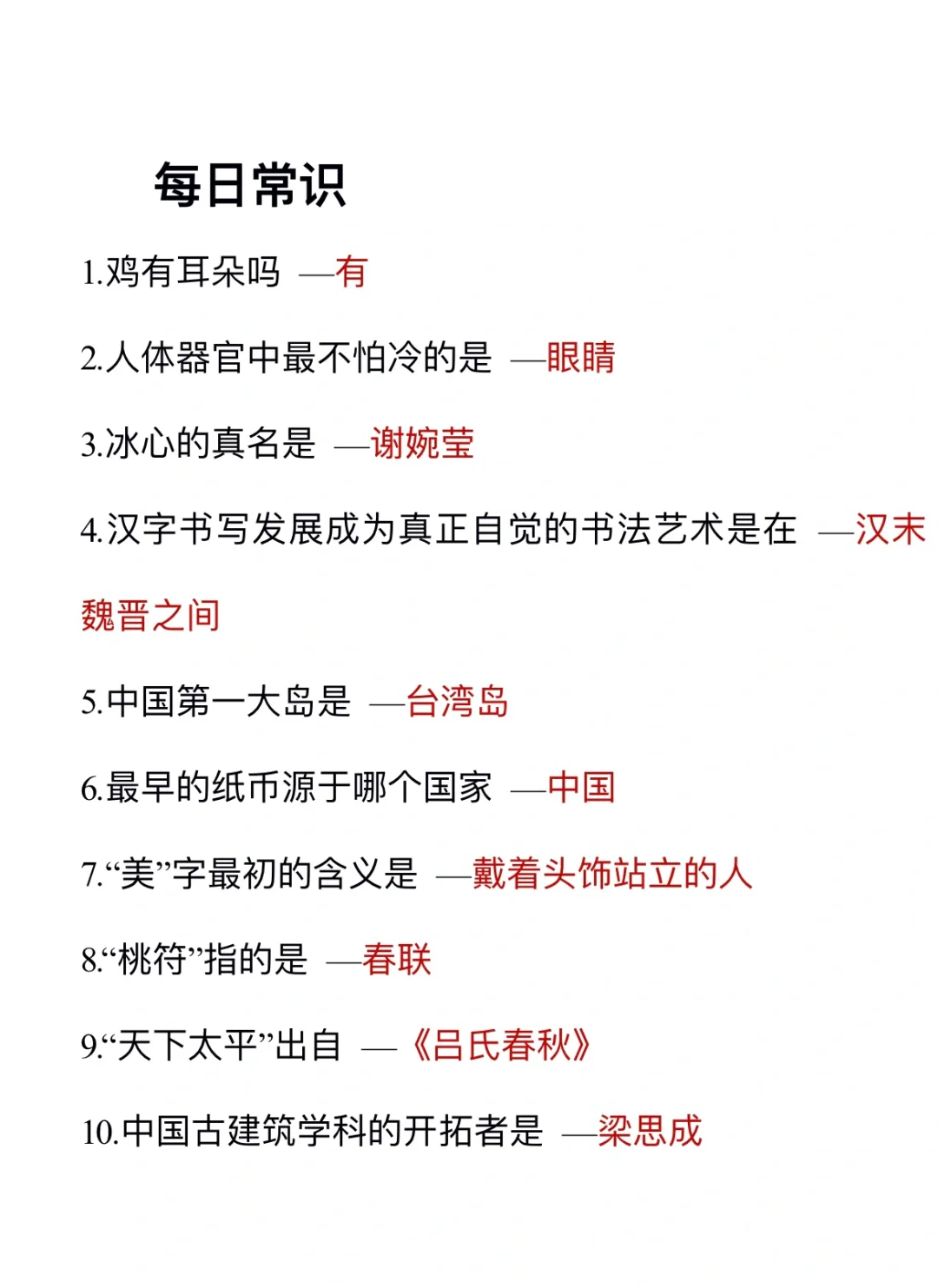 每日常识

1.鸡有耳朵吗 —有

2.人体器官中最不怕冷的是 —眼睛

3.冰心的真名是 —谢婉莹

4.汉字书写发展成为真正自觉的书法艺术是在 —汉末魏晋之间

5.中国第一大岛是 —台湾岛

6.最早的纸币源于哪个国家 —中国

7.“美”字最初的含义是 —戴着头饰站立的人

8.“桃符”指的是 —春联

9.“天下太平”出自 —《吕氏春秋》

10.中国古建筑学科的开拓者是 —梁思成